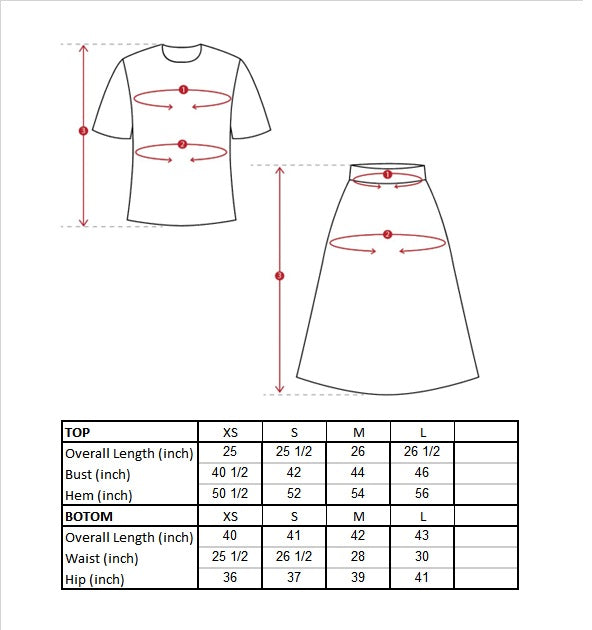 1
2
3

1
2
3

| TOP | XS | S | M | L | |
|---|---|---|---|---|---|
| Overall Length (inch) | 25 | 25 1/2 | 26 | 26 1/2 | |
| Bust (inch) | 40 1/2 | 42 | 44 | 46 | |
| Hem (inch) | 50 1/2 | 52 | 54 | 56 | |
| BOTOM | XS | S | M | L | |
| Overall Length (inch) | 40 | 41 | 42 | 43 | |
| Waist (inch) | 25 1/2 | 26 1/2 | 28 | 30 | |
| Hip (inch) | 36 | 37 | 39 | 41 | |